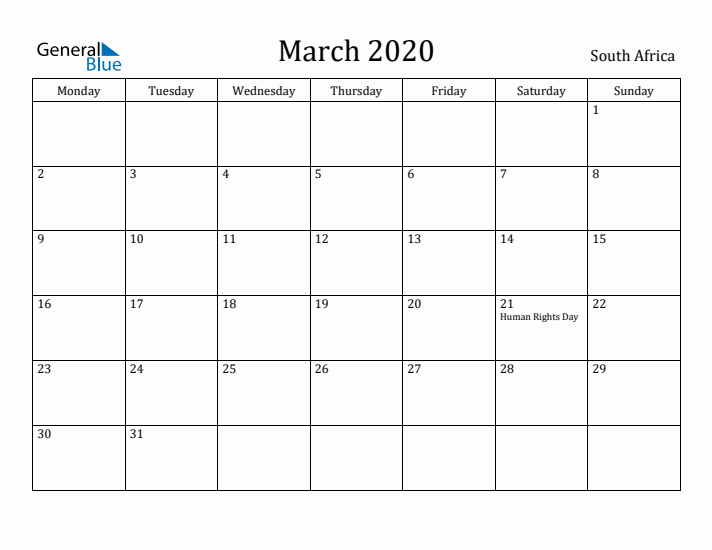 General Blue

March 2020

South Africa

| Monday | Tuesday | Wednesday | Thursday | Friday | Saturday | Sunday |
|---|---|---|---|---|---|---|
| | | | | | | 1 |
| 2 | 3 | 4 | 5 | 6 | 7 | 8 |
| 9 | 10 | 11 | 12 | 13 | 14 | 15 |
| 16 | 17 | 18 | 19 | 20 | 21 Human Rights Day | 22 |
| 23 | 24 | 25 | 26 | 27 | 28 | 29 |
| 30 | 31 | | | | | |